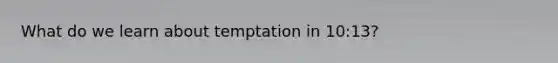 What do we learn about temptation in 10:13?